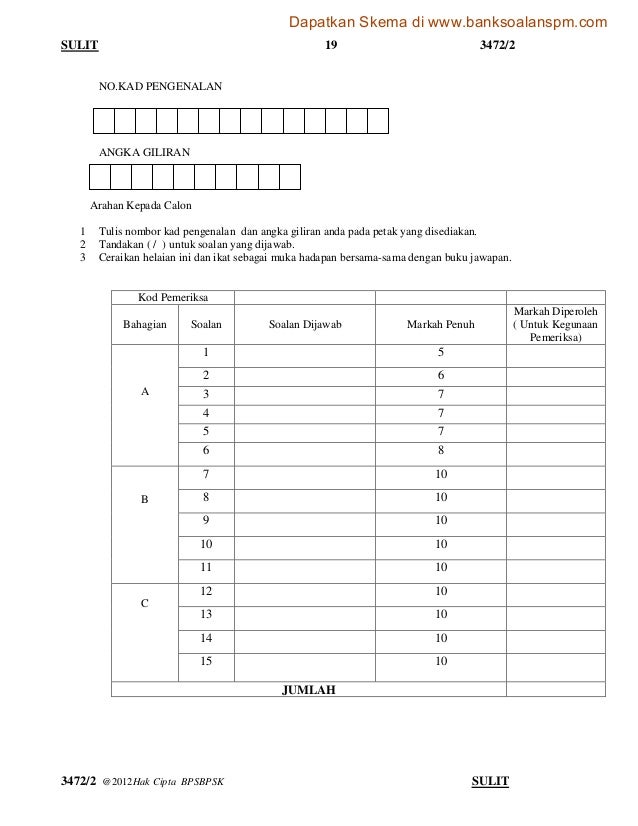 Dapatkan Skema di www.banksoalanspm.com

SULIT 19 3472/2

NO.KAD PENGENALAN

ANGKA GILIRAN

Arahan Kepada Calon

1 Tulis nombor kad pengenalan dan angka giliran anda pada petak yang disediakan.
2 Tandakan ( / ) untuk soalan yang dijawab.
3 Ceraikan helaian ini dan ikat sebagai muka hadapan bersama-sama dengan buku jawapan.

| Kod Pemeriksa | | | | |
|---|---|---|---|---|
| Bahagian | Soalan | Soalan Dijawab | Markah Penuh | Markah Diperoleh ( Untuk Kegunaan Pemeriksa) |
| A | 1 | | 5 | |
| | 2 | | 6 | |
| | 3 | | 7 | |
| | 4 | | 7 | |
| | 5 | | 7 | |
| | 6 | | 8 | |
| B | 7 | | 10 | |
| | 8 | | 10 | |
| | 9 | | 10 | |
| | 10 | | 10 | |
| | 11 | | 10 | |
| C | 12 | | 10 | |
| | 13 | | 10 | |
| | 14 | | 10 | |
| | 15 | | 10 | |
| JUMLAH | | | | |

3472/2 @ 2012 Hak Cipta BPSBPSK SULIT